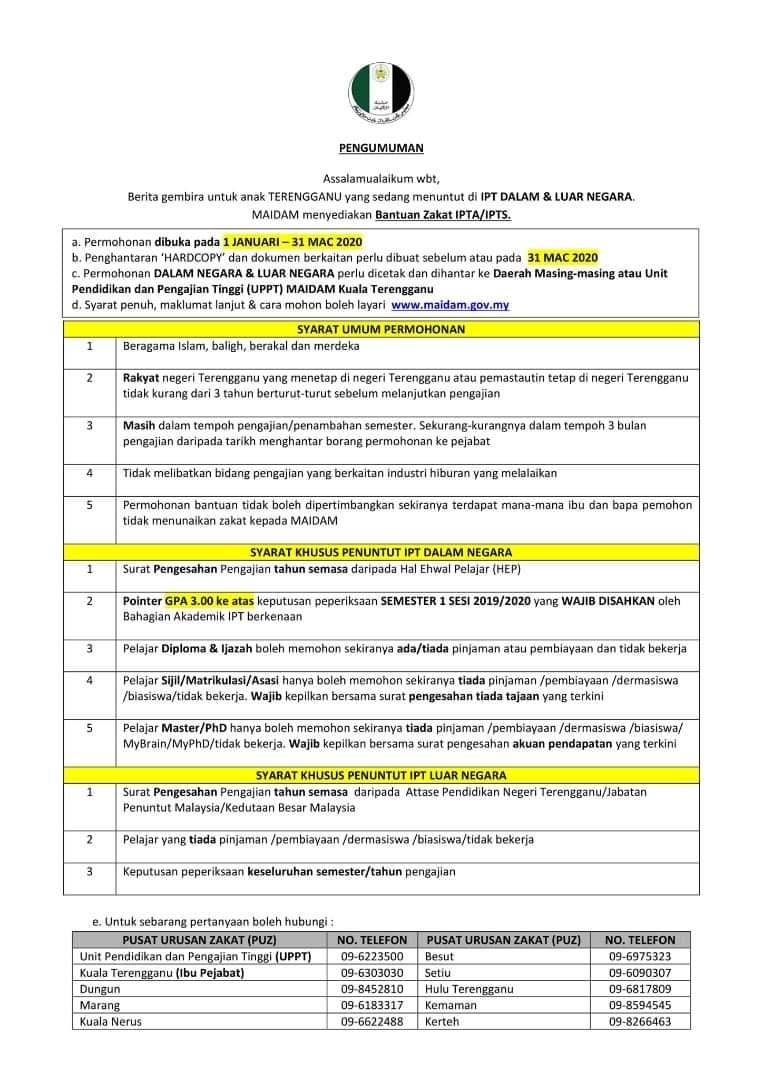 PENGUMUMAN

Assalamualaikum wbt,
Berita gembira untuk anak TERENGGANU yang sedang menuntut di IPT DALAM & LUAR NEGARA.
MAIDAM menyediakan Bantuan Zakat IPTA/IPTS.

a. Permohonan dibuka pada 1 JANUARI – 31 MAC 2020
b. Penghantaran 'HARDCOPY' dan dokumen berkaitan perlu dibuat sebelum atau pada 31 MAC 2020
c. Permohonan DALAM NEGARA & LUAR NEGARA perlu dicetak dan dihantar ke Daerah Masing-masing atau Unit Pendidikan dan Pengajian Tinggi (UPPT) MAIDAM Kuala Terengganu
d. Syarat penuh, maklumat lanjut & cara mohon boleh layari www.maidam.gov.my

| SYARAT UMUM PERMOHONAN | |
|---|---|
| 1 | Beragama Islam, baligh, berakal dan merdeka |
| 2 | Rakyat negeri Terengganu yang menetap di negeri Terengganu atau pemastautin tetap di negeri Terengganu tidak kurang dari 3 tahun berturut-turut sebelum melanjutkan pengajian |
| 3 | Masih dalam tempoh pengajian/penambahan semester. Sekurang-kurangnya dalam tempoh 3 bulan pengajian daripada tarikh menghantar borang permohonan ke pejabat |
| 4 | Tidak melibatkan bidang pengajian yang berkaitan industri hiburan yang melalaikan |
| 5 | Permohonan bantuan tidak boleh dipertimbangkan sekiranya terdapat mana-mana ibu dan bapa pemohon tidak menunaikan zakat kepada MAIDAM |
| SYARAT KHUSUS PENUNTUT IPT DALAM NEGARA | |
| 1 | Surat Pengesahan Pengajian tahun semasa daripada Hal Ehwal Pelajar (HEP) |
| 2 | Pointer GPA 3.00 ke atas keputusan peperiksaan SEMESTER 1 SESI 2019/2020 yang WAJIB DISAHKAN oleh Bahagian Akademik IPT berkenaan |
| 3 | Pelajar Diploma & Ijazah boleh memohon sekiranya ada/tiada pinjaman atau pembiayaan dan tidak bekerja |
| 4 | Pelajar Sijil/Matrikulasi/Asasi hanya boleh memohon sekiranya tiada pinjaman /pembiayaan /dermasiswa /biasiswa/tidak bekerja. Wajib kepilkan bersama surat pengesahan tiada tajaan yang terkini |
| 5 | Pelajar Master/PhD hanya boleh memohon sekiranya tiada pinjaman /pembiayaan /dermasiswa /biasiswa/ MyBrain/MyPhD/tidak bekerja. Wajib kepilkan bersama surat pengesahan akuan pendapatan yang terkini |
| SYARAT KHUSUS PENUNTUT IPT LUAR NEGARA | |
| 1 | Surat Pengesahan Pengajian tahun semasa daripada Attase Pendidikan Negeri Terengganu/Jabatan Penuntut Malaysia/Kedutaan Besar Malaysia |
| 2 | Pelajar yang tiada pinjaman /pembiayaan /dermasiswa /biasiswa/tidak bekerja |
| 3 | Keputusan peperiksaan keseluruhan semester/tahun pengajian |

e. Untuk sebarang pertanyaan boleh hubungi :

| PUSAT URUSAN ZAKAT (PUZ) | NO. TELEFON | PUSAT URUSAN ZAKAT (PUZ) | NO. TELEFON |
|---|---|---|---|
| Unit Pendidikan dan Pengajian Tinggi (UPPT) | 09-6223500 | Besut | 09-6975323 |
| Kuala Terengganu (Ibu Pejabat) | 09-6303030 | Setiu | 09-6090307 |
| Dungun | 09-8452810 | Hulu Terengganu | 09-6817809 |
| Marang | 09-6183317 | Kemaman | 09-8594545 |
| Kuala Nerus | 09-6622488 | Kerteh | 09-8266463 |